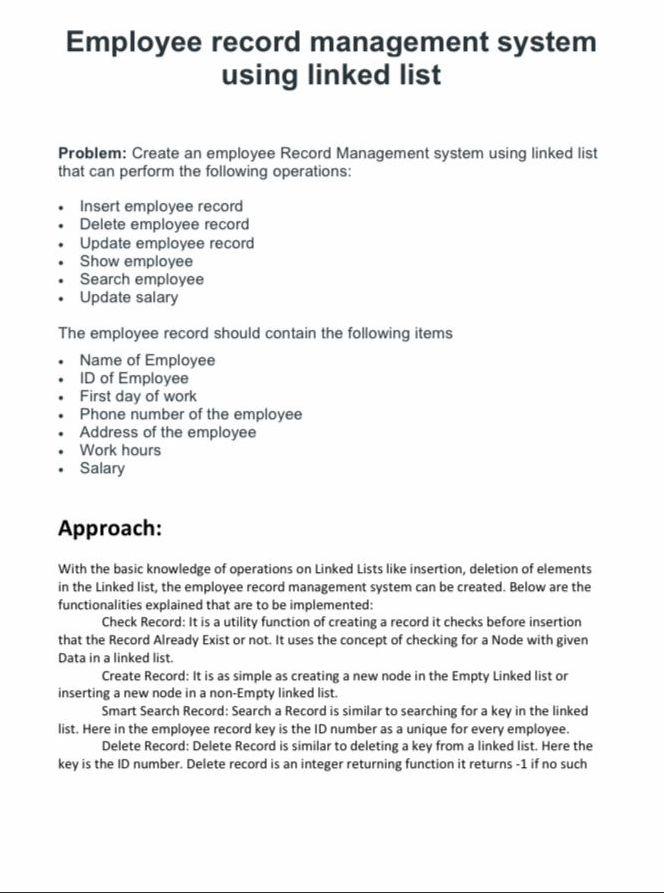 Employee record management system using linked list

Problem: Create an employee Record Management system using linked list that can perform the following operations:

• Insert employee record
• Delete employee record
• Update employee record
• Show employee
• Search employee
• Update salary

The employee record should contain the following items

• Name of Employee
• ID of Employee
• First day of work
• Phone number of the employee
• Address of the employee
• Work hours
• Salary

Approach:

With the basic knowledge of operations on Linked Lists like insertion, deletion of elements in the Linked list, the employee record management system can be created. Below are the functionalities explained that are to be implemented:

Check Record: It is a utility function of creating a record it checks before insertion that the Record Already Exist or not. It uses the concept of checking for a Node with given Data in a linked list.

Create Record: It is as simple as creating a new node in the Empty Linked list or inserting a new node in a non-Empty linked list.

Smart Search Record: Search a Record is similar to searching for a key in the linked list. Here in the employee record key is the ID number as a unique for every employee.

Delete Record: Delete Record is similar to deleting a key from a linked list. Here the key is the ID number. Delete record is an integer returning function it returns -1 if no such